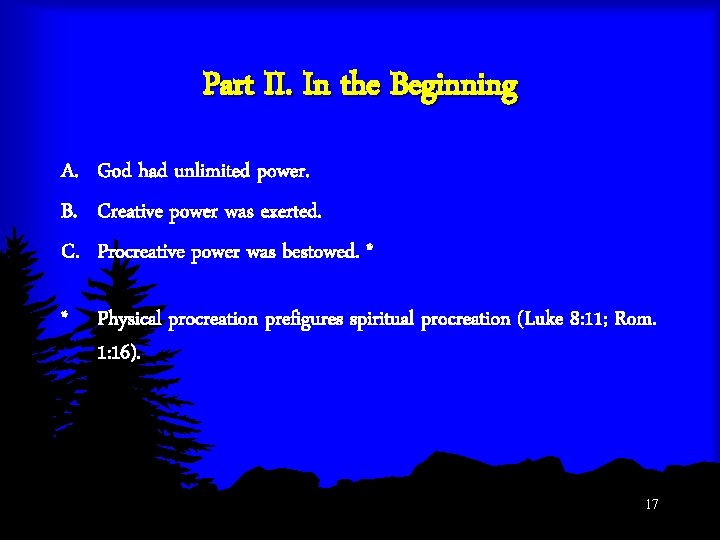 Part II. In the Beginning

A. God had unlimited power.

B. Creative power was exerted.

C. Procreative power was bestowed. *

* Physical procreation prefigures spiritual procreation (Luke 8:11; Rom. 1:16).

17